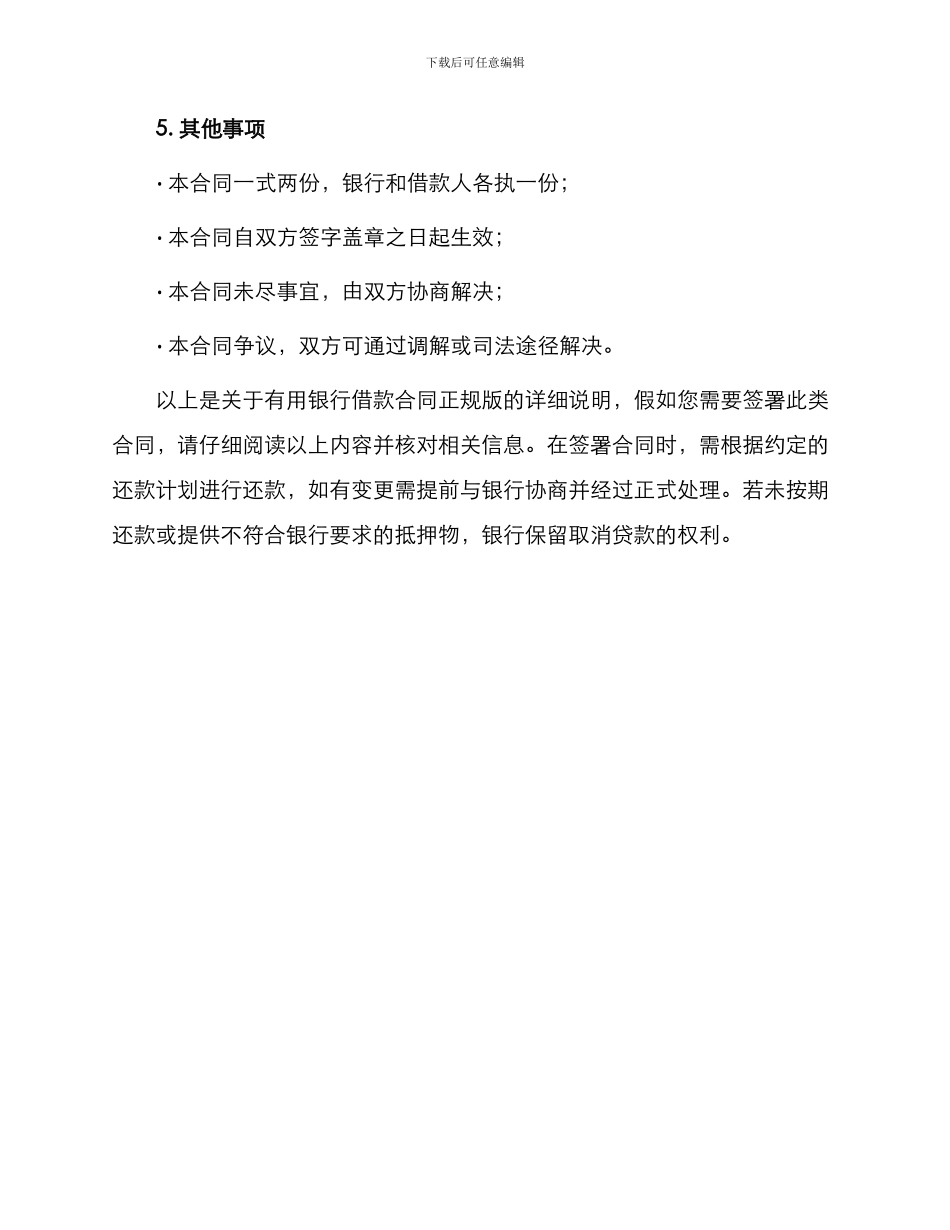 下载后可任意编辑

5. 其他事项

· 本合同一式两份，银行和借款人各执一份；

· 本合同自双方签字盖章之日起生效；

· 本合同未尽事宜，由双方协商解决；

· 本合同争议，双方可通过调解或司法途径解决。

以上是关于有用银行借款合同正规版的详细说明，假如您需要签署此类合同，请仔细阅读以上内容并核对相关信息。在签署合同时，需根据约定的还款计划进行还款，如有变更需提前与银行协商并经过正式处理。若未按期还款或提供不符合银行要求的抵押物，银行保留取消贷款的权利。